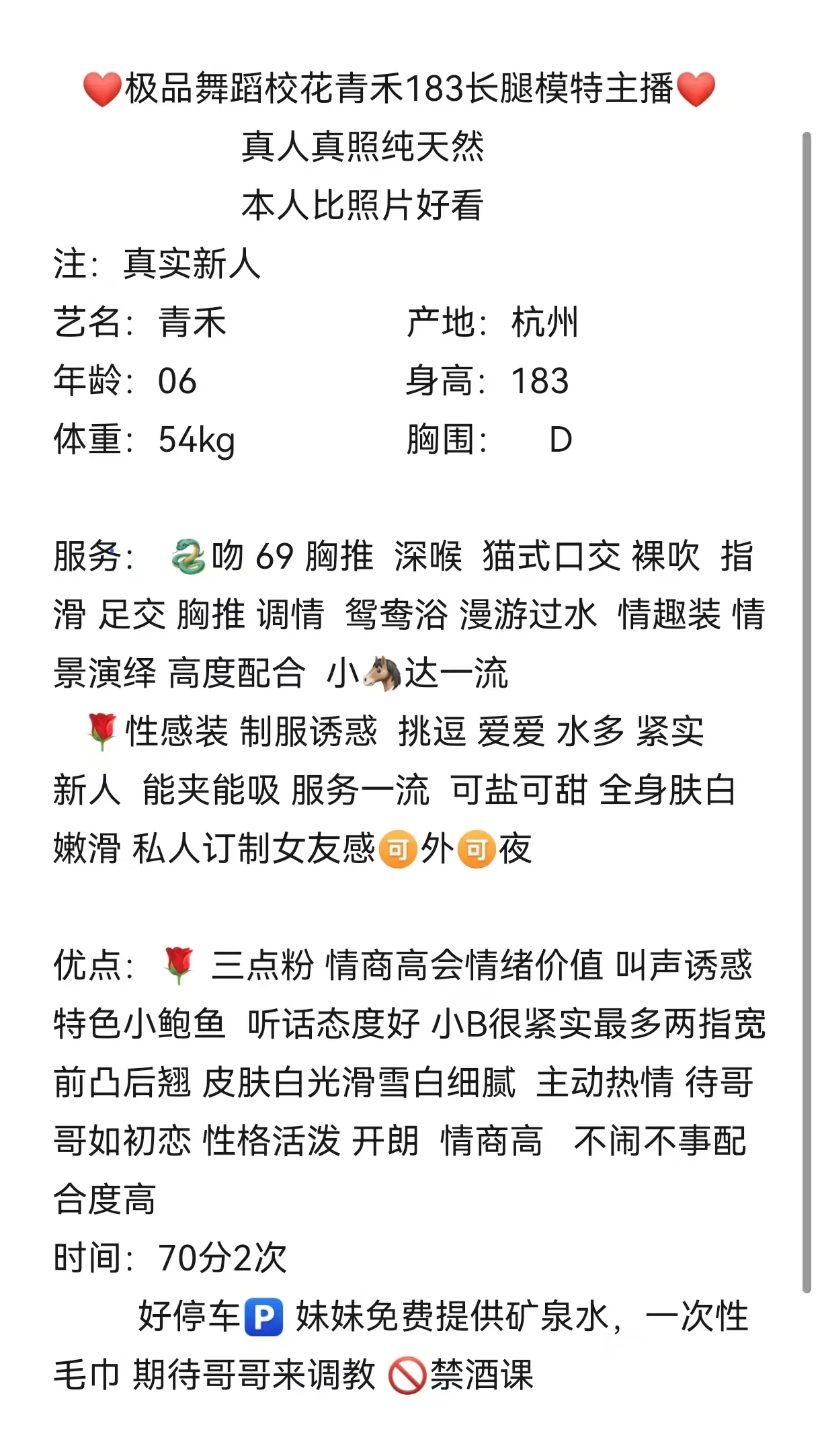 ❤️极品舞蹈校花青禾183长腿模特主播❤️
真人真照纯天然
本人比照片好看
注：真实新人
艺名：青禾　　　　　产地：杭州
年龄：06　　　　　　身高：183
体重：54kg　　　　　胸围：　D

服务：🐍吻 69 胸推 深喉 猫式口交 裸吹 指滑 足交 胸推 调情 鸳鸯浴 漫游过水 情趣装 情景演绎 高度配合 小🐴达一流
🌹性感装 制服诱惑 挑逗 爱爱 水多 紧实 新人 能夹能吸 服务一流 可盐可甜 全身肤白嫩滑 私人订制女友感🉑外🉑夜

优点：🌹 三点粉 情商高会情绪价值 叫声诱惑 特色小鲍鱼 听话态度好 小B很紧实最多两指宽 前凸后翘 皮肤白光滑雪白细腻 主动热情 待哥哥如初恋 性格活泼 开朗 情商高 不闹不事配合度高
时间：70分2次
好停车🅿️ 妹妹免费提供矿泉水，一次性毛巾 期待哥哥来调教 🚫禁酒课